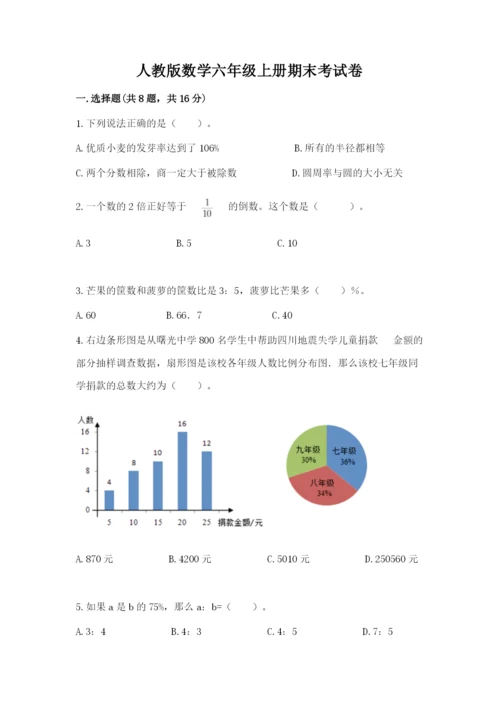 人教版数学六年级上册期末考试卷

一.选择题(共8题，共16分)

1.下列说法正确的是（　　）。

A.优质小麦的发芽率达到了106%　　B.所有的半径都相等

C.两个分数相除，商一定大于被除数　　D.圆周率与圆的大小无关

2.一个数的2倍正好等于 $\frac{1}{10}$ 的倒数。这个数是（　　）。

A.3　　B.5　　C.10

3.芒果的筐数和菠萝的筐数比是3：5，菠萝比芒果多（　　）%。

A.60　　B.66.7　　C.40

4.右边条形图是从曙光中学800名学生中帮助四川地震失学儿童捐款 金额的部分抽样调查数据，扇形图是该校各年级人数比例分布图．那么该校七年级同学捐款的总数大约为（　　）。

人数
16
12
8
4
0
4
8
10
16
12
5　10　15　20　25　捐款金额/元

九年级 30%
七年级 36%
八年级 34%

A.870元　　B.4200元　　C.5010元　　D.250560元

5.如果a是b的75%，那么a：b=（　　）。

A.3：4　　B.4：3　　C.4：5　　D.7：5